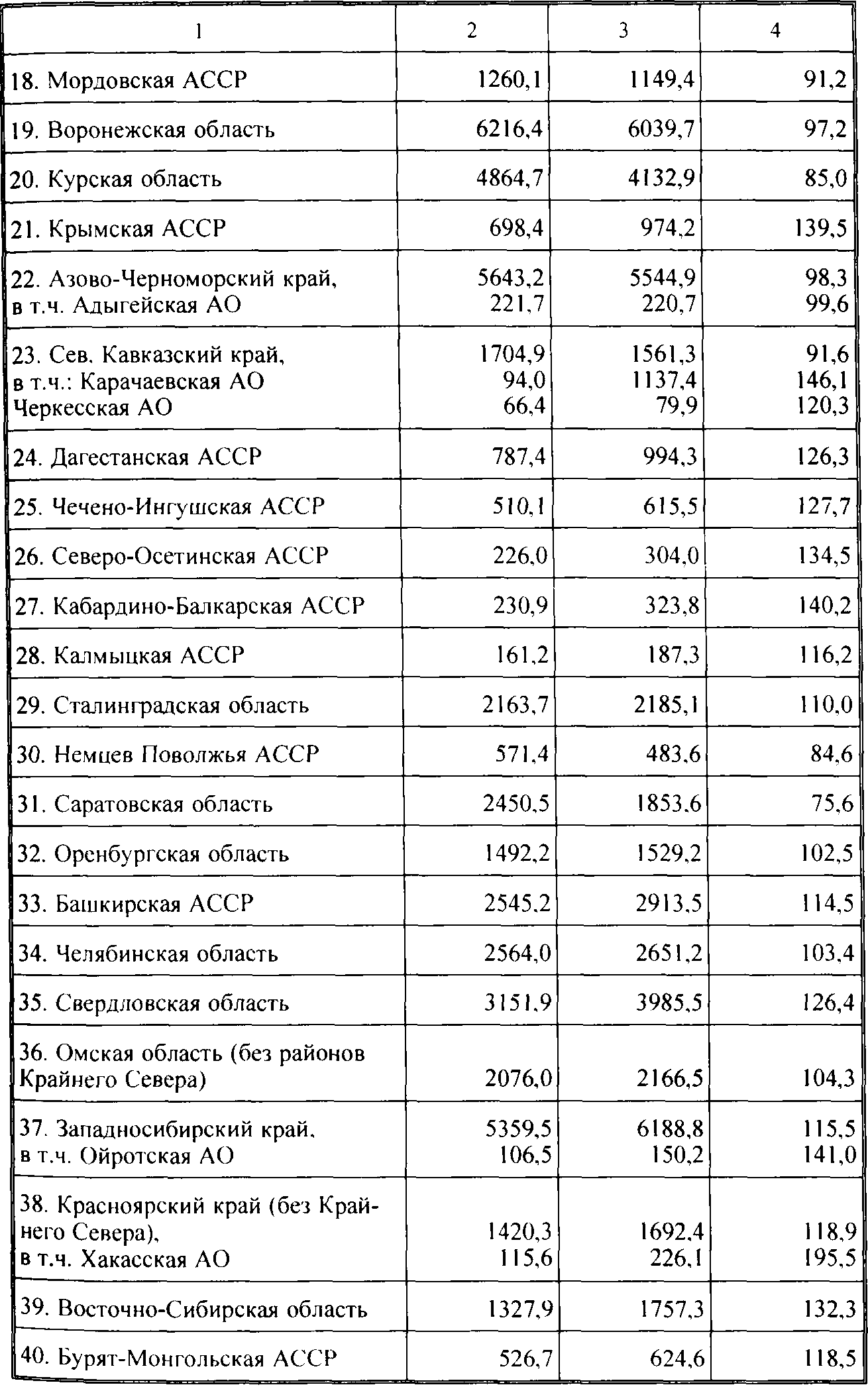 | 1 | 2 | 3 | 4 |
|---|---|---|---|
| 18. Мордовская АССР | 1260,1 | 1149,4 | 91,2 |
| 19. Воронежская область | 6216,4 | 6039,7 | 97,2 |
| 20. Курская область | 4864,7 | 4132,9 | 85,0 |
| 21. Крымская АССР | 698,4 | 974,2 | 139,5 |
| 22. Азово-Черноморский край, в т.ч. Адыгейская АО | 5643,2 221,7 | 5544,9 220,7 | 98,3 99,6 |
| 23. Сев. Кавказский край, в т.ч.: Карачаевская АО Черкесская АО | 1704,9 94,0 66,4 | 1561,3 1137,4 79,9 | 91,6 146,1 120,3 |
| 24. Дагестанская АССР | 787,4 | 994,3 | 126,3 |
| 25. Чечено-Ингушская АССР | 510,1 | 615,5 | 127,7 |
| 26. Северо-Осетинская АССР | 226,0 | 304,0 | 134,5 |
| 27. Кабардино-Балкарская АССР | 230,9 | 323,8 | 140,2 |
| 28. Калмыцкая АССР | 161,2 | 187,3 | 116,2 |
| 29. Сталинградская область | 2163,7 | 2185,1 | 110,0 |
| 30. Немцев Поволжья АССР | 571,4 | 483,6 | 84,6 |
| 31. Саратовская область | 2450,5 | 1853,6 | 75,6 |
| 32. Оренбургская область | 1492,2 | 1529,2 | 102,5 |
| 33. Башкирская АССР | 2545,2 | 2913,5 | 114,5 |
| 34. Челябинская область | 2564,0 | 2651,2 | 103,4 |
| 35. Свердловская область | 3151,9 | 3985,5 | 126,4 |
| 36. Омская область (без районов Крайнего Севера) | 2076,0 | 2166,5 | 104,3 |
| 37. Западносибирский край, в т.ч. Ойротская АО | 5359,5 106,5 | 6188,8 150,2 | 115,5 141,0 |
| 38. Красноярский край (без Крайнего Севера), в т.ч. Хакасская АО | 1420,3 115,6 | 1692,4 226,1 | 118,9 195,5 |
| 39. Восточно-Сибирская область | 1327,9 | 1757,3 | 132,3 |
| 40. Бурят-Монгольская АССР | 526,7 | 624,6 | 118,5 |